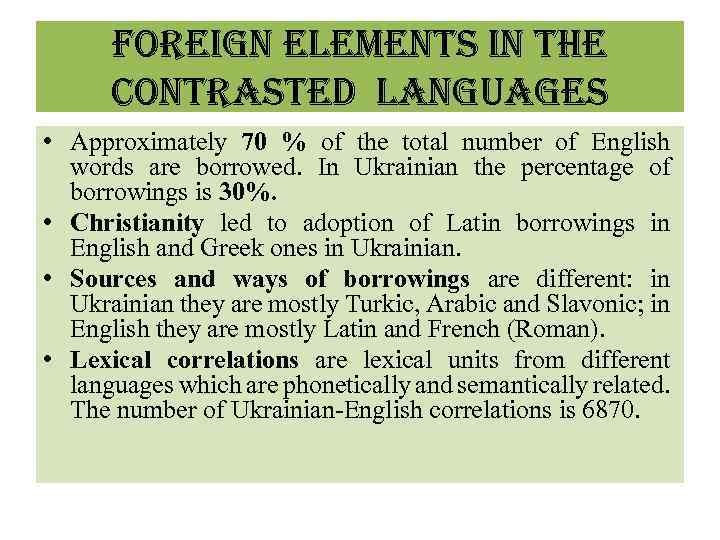 FOREIGN ELEMENTS IN THE CONTRASTED LANGUAGES

• Approximately 70 % of the total number of English words are borrowed. In Ukrainian the percentage of borrowings is 30%.
• Christianity led to adoption of Latin borrowings in English and Greek ones in Ukrainian.
• Sources and ways of borrowings are different: in Ukrainian they are mostly Turkic, Arabic and Slavonic; in English they are mostly Latin and French (Roman).
• Lexical correlations are lexical units from different languages which are phonetically and semantically related. The number of Ukrainian-English correlations is 6870.